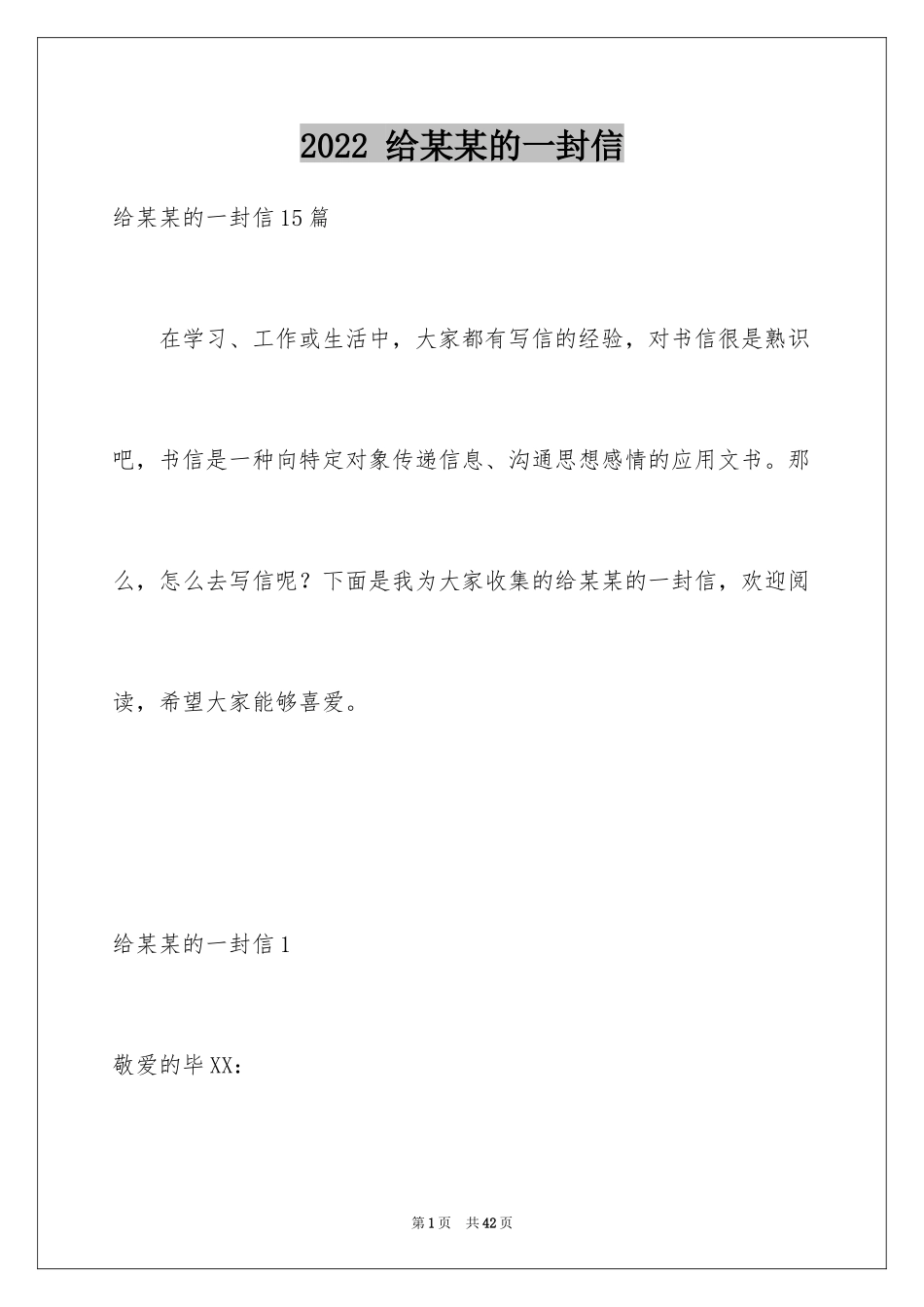 2022 给某某的一封信

给某某的一封信15篇

在学习、工作或生活中，大家都有写信的经验，对书信很是熟识吧，书信是一种向特定对象传递信息、沟通思想感情的应用文书。那么，怎么去写信呢？下面是我为大家收集的给某某的一封信，欢迎阅读，希望大家能够喜爱。

给某某的一封信1

敬爱的毕XX：

第1页 共42页